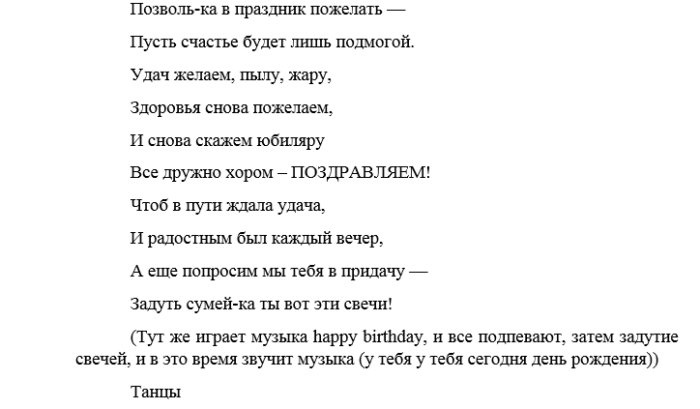 Позволь-ка в праздник пожелать —

Пусть счастье будет лишь подмогой.

Удач желаем, пылу, жару,

Здоровья снова пожелаем,

И снова скажем юбиляру

Все дружно хором – ПОЗДРАВЛЯЕМ!

Чтоб в пути ждала удача,

И радостным был каждый вечер,

А еще попросим мы тебя в придачу —

Задуть сумей-ка ты вот эти свечи!

(Тут же играет музыка happy birthday, и все подпевают, затем задутие свечей, и в это время звучит музыка (у тебя у тебя сегодня день рождения))

Танцы